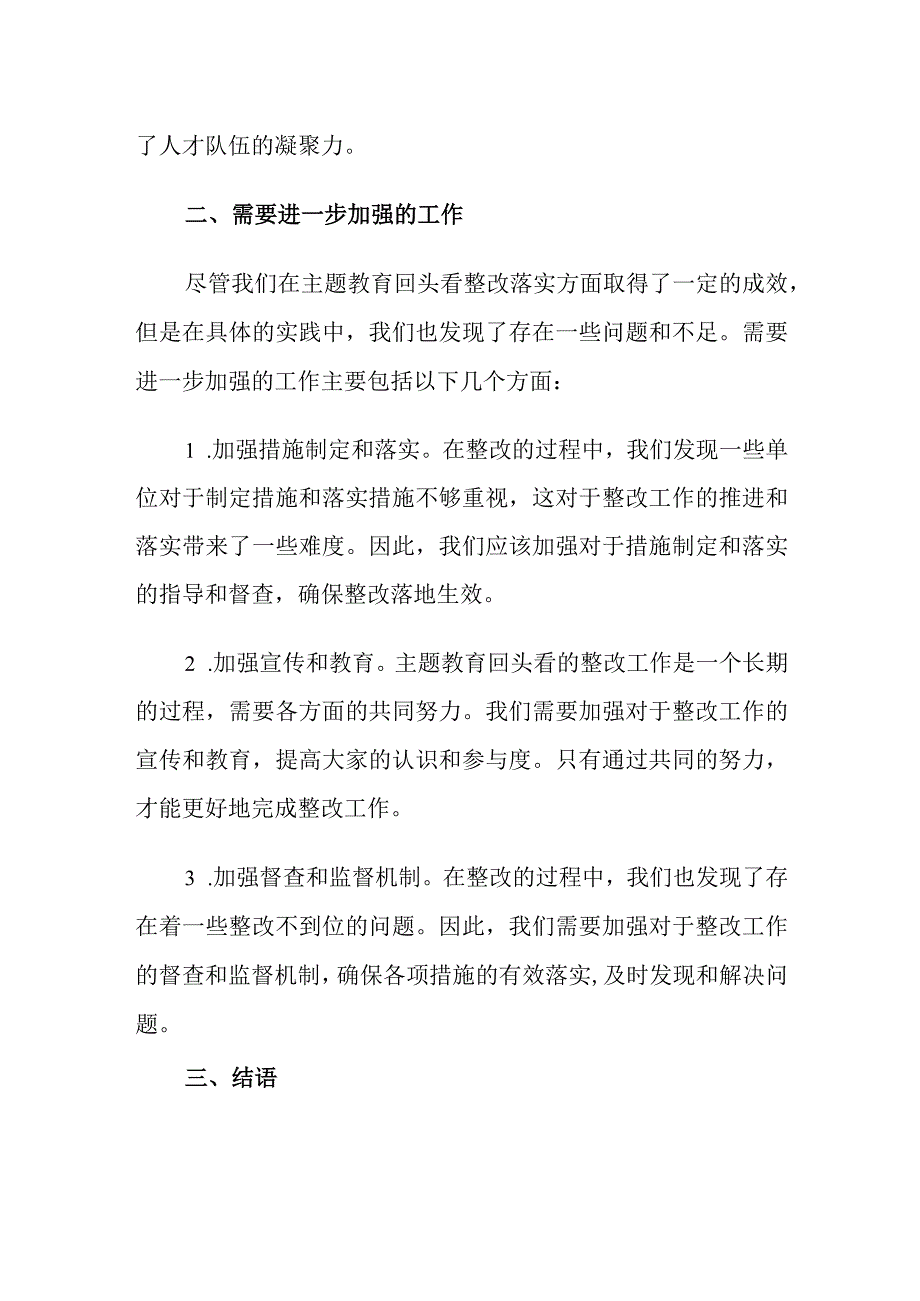 了人才队伍的凝聚力。

二、需要进一步加强的工作

尽管我们在主题教育回头看整改落实方面取得了一定的成效，但是在具体的实践中，我们也发现了存在一些问题和不足。需要进一步加强的工作主要包括以下几个方面：

1 .加强措施制定和落实。在整改的过程中，我们发现一些单位对于制定措施和落实措施不够重视，这对于整改工作的推进和落实带来了一些难度。因此，我们应该加强对于措施制定和落实的指导和督查，确保整改落地生效。

2 .加强宣传和教育。主题教育回头看的整改工作是一个长期的过程，需要各方面的共同努力。我们需要加强对于整改工作的宣传和教育，提高大家的认识和参与度。只有通过共同的努力，才能更好地完成整改工作。

3 .加强督查和监督机制。在整改的过程中，我们也发现了存在着一些整改不到位的问题。因此，我们需要加强对于整改工作的督查和监督机制，确保各项措施的有效落实，及时发现和解决问题。

三、结语